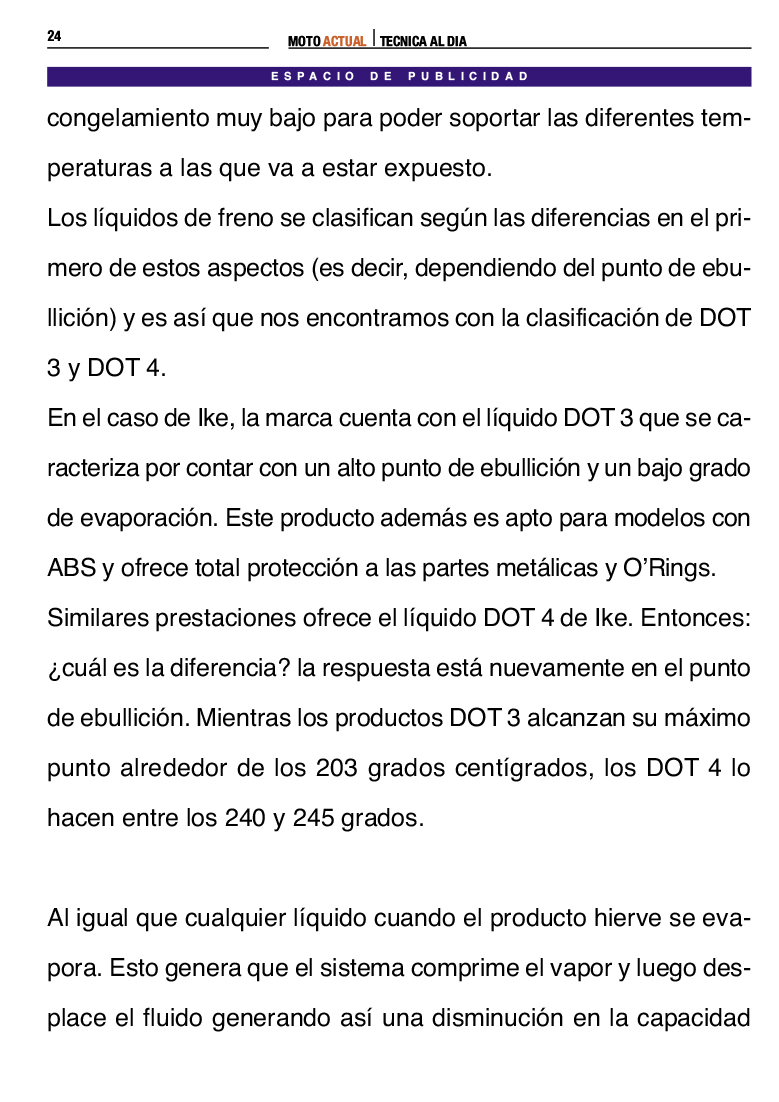 24

MOTO ACTUAL | TECNICA AL DIA

ESPACIO DE PUBLICIDAD

congelamiento muy bajo para poder soportar las diferentes temperaturas a las que va a estar expuesto.

Los líquidos de freno se clasifican según las diferencias en el primero de estos aspectos (es decir, dependiendo del punto de ebullición) y es así que nos encontramos con la clasificación de DOT 3 y DOT 4.

En el caso de Ike, la marca cuenta con el líquido DOT 3 que se caracteriza por contar con un alto punto de ebullición y un bajo grado de evaporación. Este producto además es apto para modelos con ABS y ofrece total protección a las partes metálicas y O'Rings.

Similares prestaciones ofrece el líquido DOT 4 de Ike. Entonces: ¿cuál es la diferencia? la respuesta está nuevamente en el punto de ebullición. Mientras los productos DOT 3 alcanzan su máximo punto alrededor de los 203 grados centígrados, los DOT 4 lo hacen entre los 240 y 245 grados.

Al igual que cualquier líquido cuando el producto hierve se evapora. Esto genera que el sistema comprime el vapor y luego desplace el fluido generando así una disminución en la capacidad